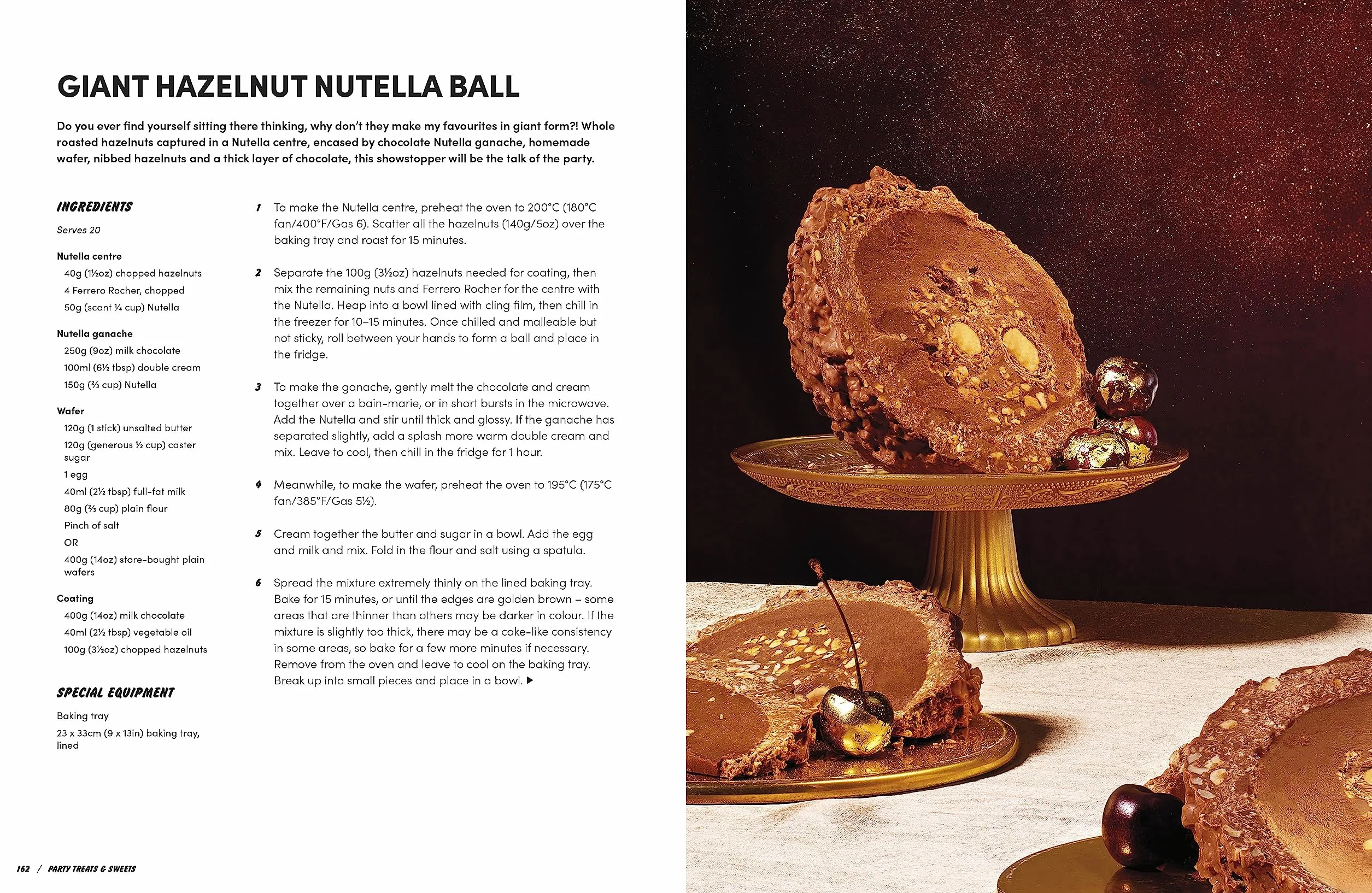 GIANT HAZELNUT NUTELLA BALL

Do you ever find yourself sitting there thinking, why don't they make my favourites in giant form?! Whole roasted hazelnuts captured in a Nutella centre, encased by chocolate Nutella ganache, homemade wafer, nibbed hazelnuts and a thick layer of chocolate, this showstopper will be the talk of the party.

INGREDIENTS

Serves 20

Nutella centre
40g (1½oz) chopped hazelnuts
4 Ferrero Rocher, chopped
50g (scant ¼ cup) Nutella

Nutella ganache
250g (9oz) milk chocolate
100ml (6½ tbsp) double cream
150g (⅔ cup) Nutella

Wafer
120g (1 stick) unsalted butter
120g (generous ½ cup) caster sugar
1 egg
40ml (2½ tbsp) full-fat milk
80g (⅔ cup) plain flour
Pinch of salt
OR
400g (14oz) store-bought plain wafers

Coating
400g (14oz) milk chocolate
40ml (2½ tbsp) vegetable oil
100g (3½oz) chopped hazelnuts

SPECIAL EQUIPMENT

Baking tray
23 x 33cm (9 x 13in) baking tray, lined

1 To make the Nutella centre, preheat the oven to 200°C (180°C fan/400°F/Gas 6). Scatter all the hazelnuts (140g/5oz) over the baking tray and roast for 15 minutes.

2 Separate the 100g (3½oz) hazelnuts needed for coating, then mix the remaining nuts and Ferrero Rocher for the centre with the Nutella. Heap into a bowl lined with cling film, then chill in the freezer for 10–15 minutes. Once chilled and malleable but not sticky, roll between your hands to form a ball and place in the fridge.

3 To make the ganache, gently melt the chocolate and cream together over a bain-marie, or in short bursts in the microwave. Add the Nutella and stir until thick and glossy. If the ganache has separated slightly, add a splash more warm double cream and mix. Leave to cool, then chill in the fridge for 1 hour.

4 Meanwhile, to make the wafer, preheat the oven to 195°C (175°C fan/385°F/Gas 5½).

5 Cream together the butter and sugar in a bowl. Add the egg and milk and mix. Fold in the flour and salt using a spatula.

6 Spread the mixture extremely thinly on the lined baking tray. Bake for 15 minutes, or until the edges are golden brown – some areas that are thinner than others may be darker in colour. If the mixture is slightly too thick, there may be a cake-like consistency in some areas, so bake for a few more minutes if necessary. Remove from the oven and leave to cool on the baking tray. Break up into small pieces and place in a bowl. ▶

162 / PARTY TREATS & SWEETS